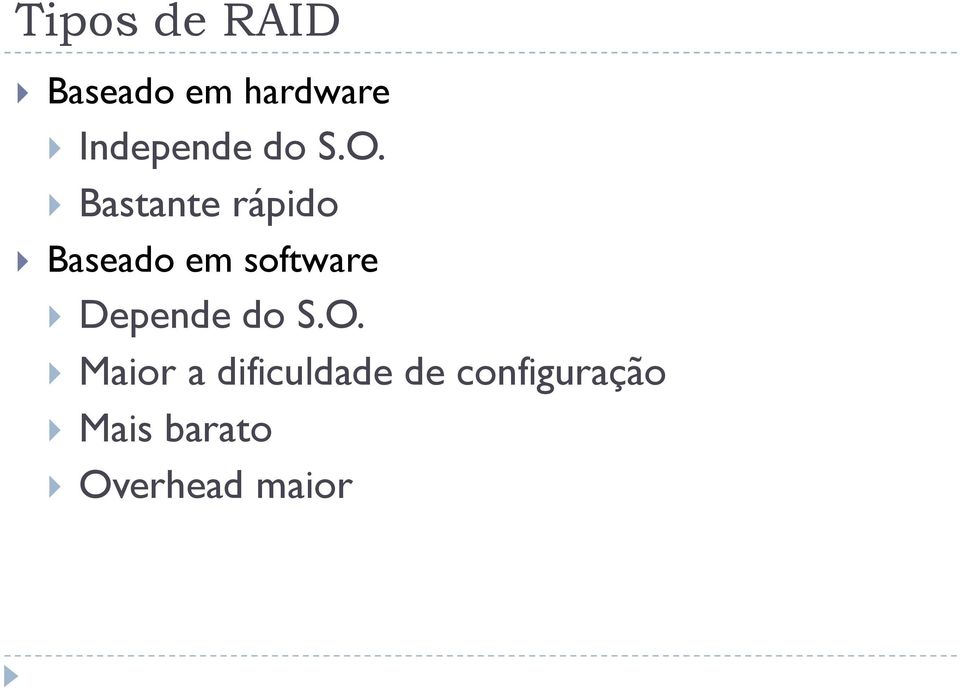 Tipos de RAID

Baseado em hardware

Independe do S.O.

Bastante rápido

Baseado em software

Depende do S.O.

Maior a dificuldade de configuração

Mais barato

Overhead maior